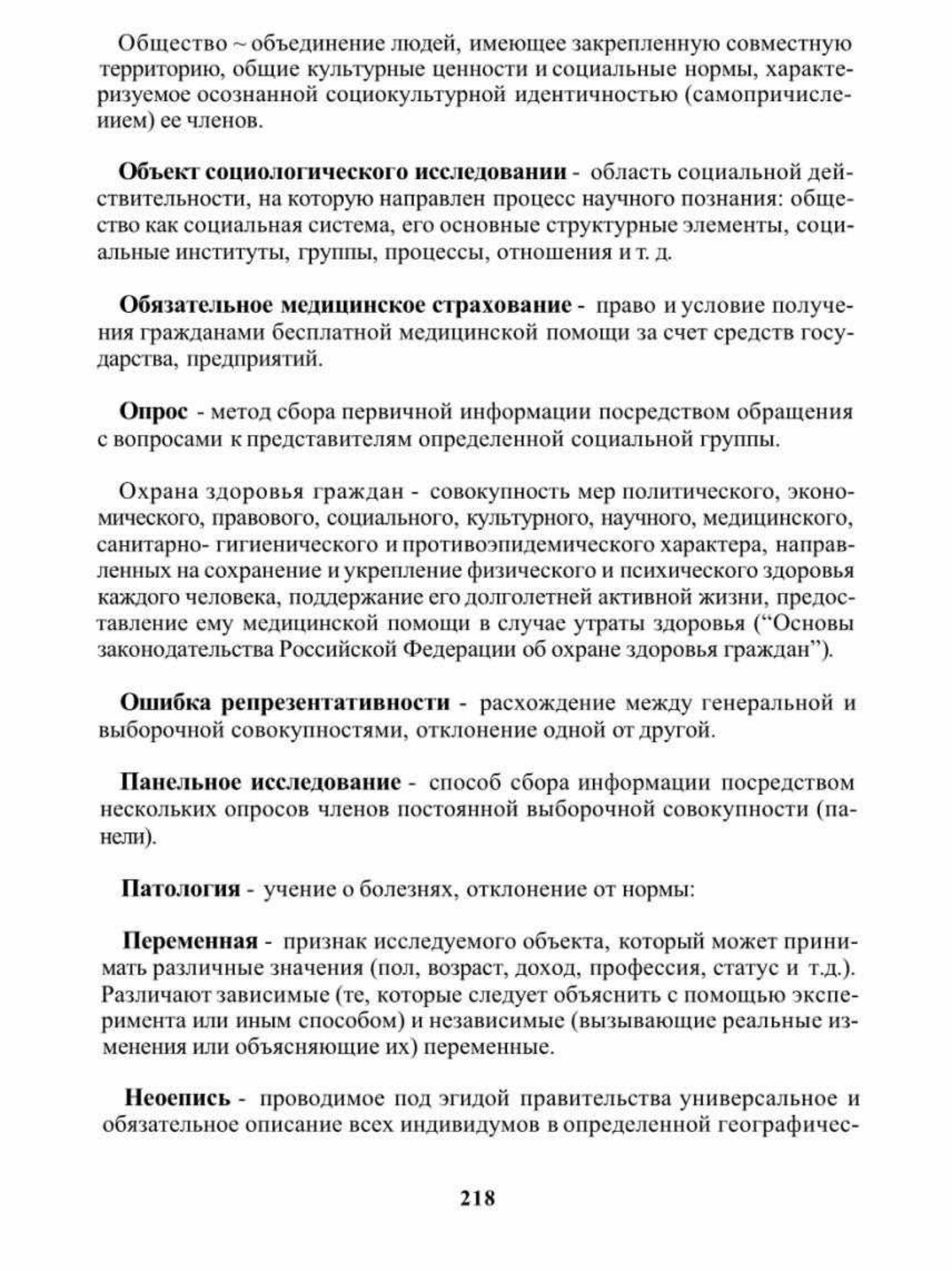 Общество ~ объединение людей, имеющее закрепленную совместную территорию, общие культурные ценности и социальные нормы, характеризуемое осознанной социокультурной идентичностью (самопричислеиием) ее членов.

Объект социологического исследовании - область социальной действительности, на которую направлен процесс научного познания: общество как социальная система, его основные структурные элементы, социальные институты, группы, процессы, отношения и т. д.

Обязательное медицинское страхование - право и условие получения гражданами бесплатной медицинской помощи за счет средств государства, предприятий.

Опрос - метод сбора первичной информации посредством обращения с вопросами к представителям определенной социальной группы.

Охрана здоровья граждан - совокупность мер политического, экономического, правового, социального, культурного, научного, медицинского, санитарно- гигиенического и противоэпидемического характера, направленных на сохранение и укрепление физического и психического здоровья каждого человека, поддержание его долголетней активной жизни, предоставление ему медицинской помощи в случае утраты здоровья (“Основы законодательства Российской Федерации об охране здоровья граждан”).

Ошибка репрезентативности - расхождение между генеральной и выборочной совокупностями, отклонение одной от другой.

Панельное исследование - способ сбора информации посредством нескольких опросов членов постоянной выборочной совокупности (панели).

Патология - учение о болезнях, отклонение от нормы:

Переменная - признак исследуемого объекта, который может принимать различные значения (пол, возраст, доход, профессия, статус и т.д.). Различают зависимые (те, которые следует объяснить с помощью эксперимента или иным способом) и независимые (вызывающие реальные изменения или объясняющие их) переменные.

Неоепись - проводимое под эгидой правительства универсальное и обязательное описание всех индивидумов в определенной географичес-

218